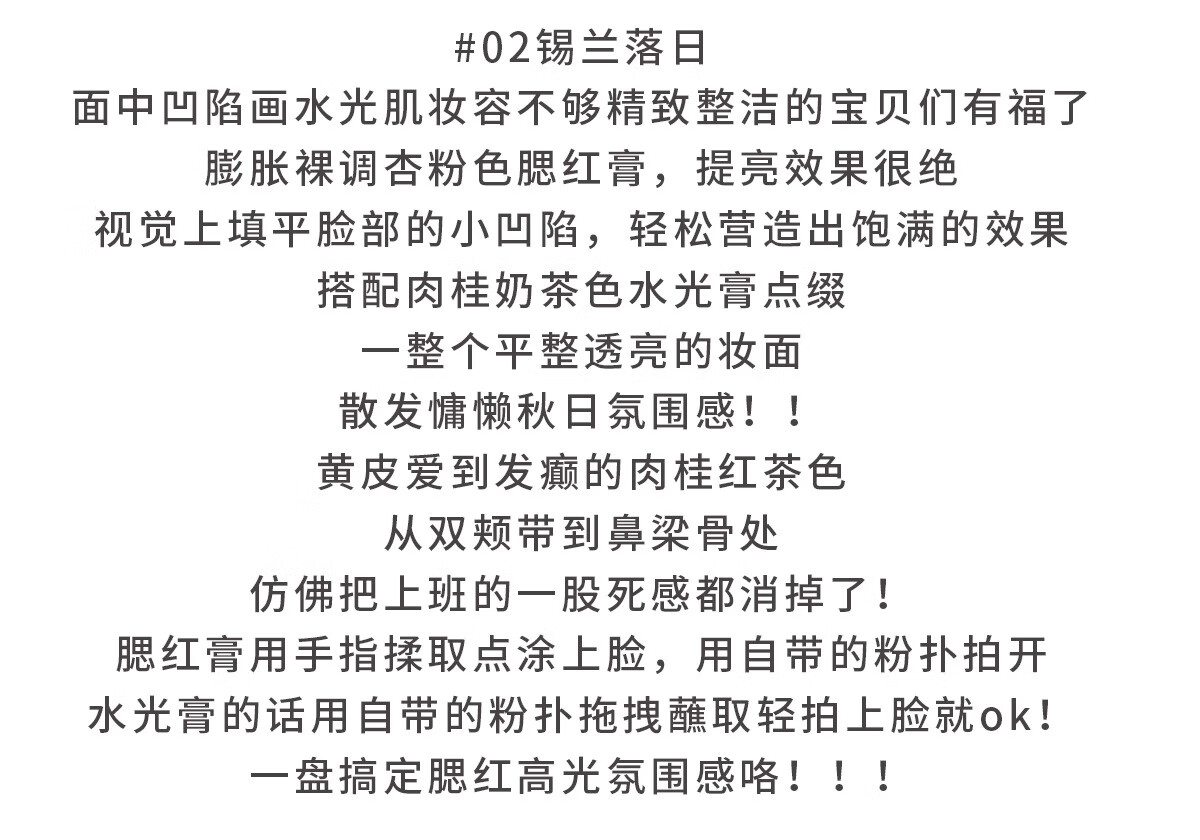 #02锡兰落日
面中凹陷画水光肌妆容不够精致整洁的宝贝们有福了
膨胀裸调杏粉色腮红膏，提亮效果很绝
视觉上填平脸部的小凹陷，轻松营造出饱满的效果
搭配肉桂奶茶色水光膏点缀
一整个平整透亮的妆面
散发慵懒秋日氛围感！！
黄皮爱到发癫的肉桂红茶色
从双颊带到鼻梁骨处
仿佛把上班的一股死感都消掉了！
腮红膏用手指揉取点涂上脸，用自带的粉扑拍开
水光膏的话用自带的粉扑拖拽蘸取轻拍上脸就ok！
一盘搞定腮红高光氛围感咯！！！